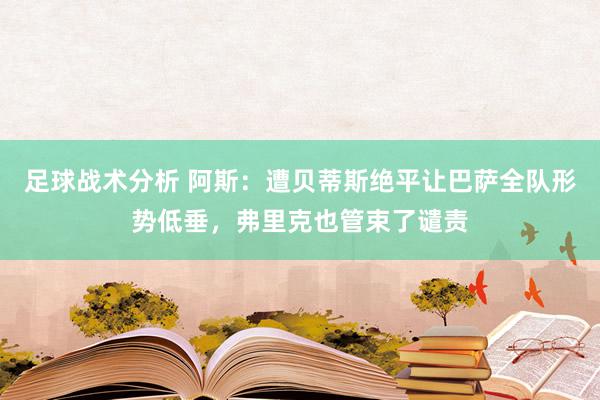 足球战术分析 阿斯：遭贝蒂斯绝平让巴萨全队形势低垂，弗里克也管束了谴责